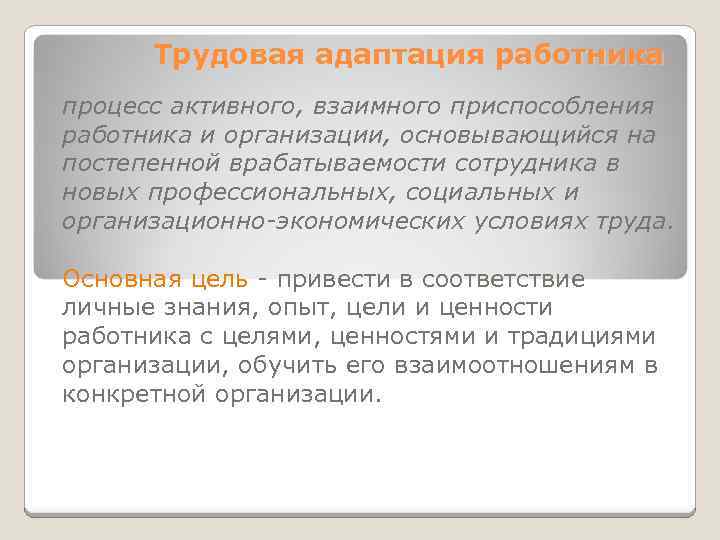 Трудовая адаптация работника

процесс активного, взаимного приспособления работника и организации, основывающийся на постепенной врабатываемости сотрудника в новых профессиональных, социальных и организационно-экономических условиях труда.

Основная цель - привести в соответствие личные знания, опыт, цели и ценности работника с целями, ценностями и традициями организации, обучить его взаимоотношениям в конкретной организации.